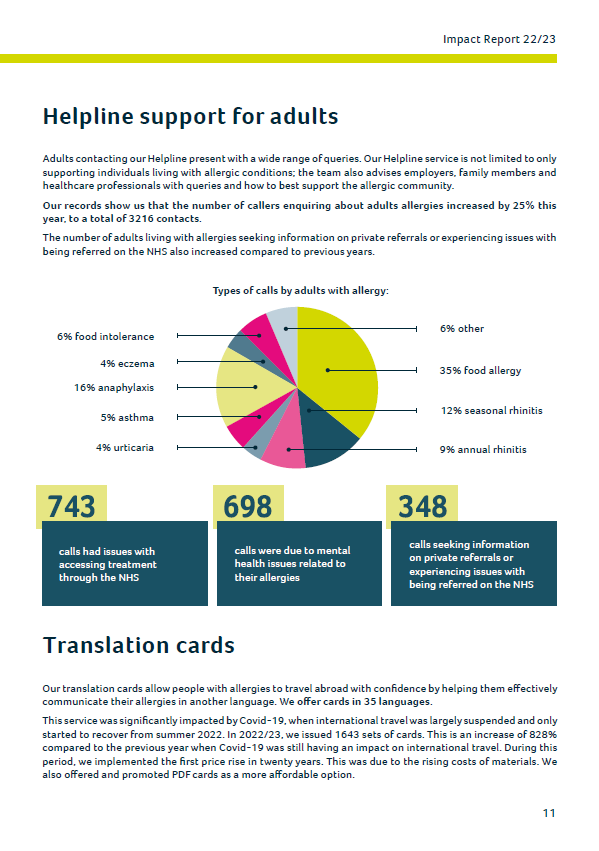 Impact Report 22/23

Helpline support for adults

Adults contacting our Helpline present with a wide range of queries. Our Helpline service is not limited to only supporting individuals living with allergic conditions; the team also advises employers, family members and healthcare professionals with queries and how to best support the allergic community.

Our records show us that the number of callers enquiring about adults allergies increased by 25% this year, to a total of 3216 contacts.

The number of adults living with allergies seeking information on private referrals or experiencing issues with being referred on the NHS also increased compared to previous years.

Types of calls by adults with allergy:

6% food intolerance

4% eczema

16% anaphylaxis

5% asthma

4% urticaria

6% other

35% food allergy

12% seasonal rhinitis

9% annual rhinitis

743

calls had issues with accessing treatment through the NHS

698

calls were due to mental health issues related to their allergies

348

calls seeking information on private referrals or experiencing issues with being referred on the NHS

Translation cards

Our translation cards allow people with allergies to travel abroad with confidence by helping them effectively communicate their allergies in another language. We offer cards in 35 languages.

This service was significantly impacted by Covid-19, when international travel was largely suspended and only started to recover from summer 2022. In 2022/23, we issued 1643 sets of cards. This is an increase of 828% compared to the previous year when Covid-19 was still having an impact on international travel. During this period, we implemented the first price rise in twenty years. This was due to the rising costs of materials. We also offered and promoted PDF cards as a more affordable option.

11